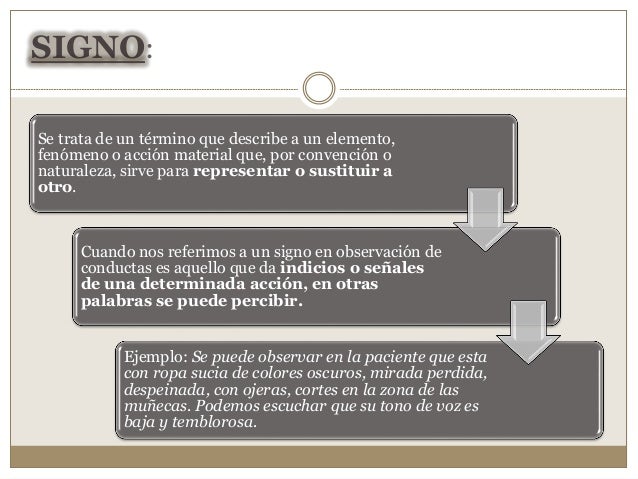 SIGNO:

Se trata de un término que describe a un elemento, fenómeno o acción material que, por convención o naturaleza, sirve para representar o sustituir a otro.

Cuando nos referimos a un signo en observación de conductas es aquello que da indicios o señales de una determinada acción, en otras palabras se puede percibir.

Ejemplo: Se puede observar en la paciente que esta con ropa sucia de colores oscuros, mirada perdida, despeinada, con ojeras, cortes en la zona de las muñecas. Podemos escuchar que su tono de voz es baja y temblorosa.